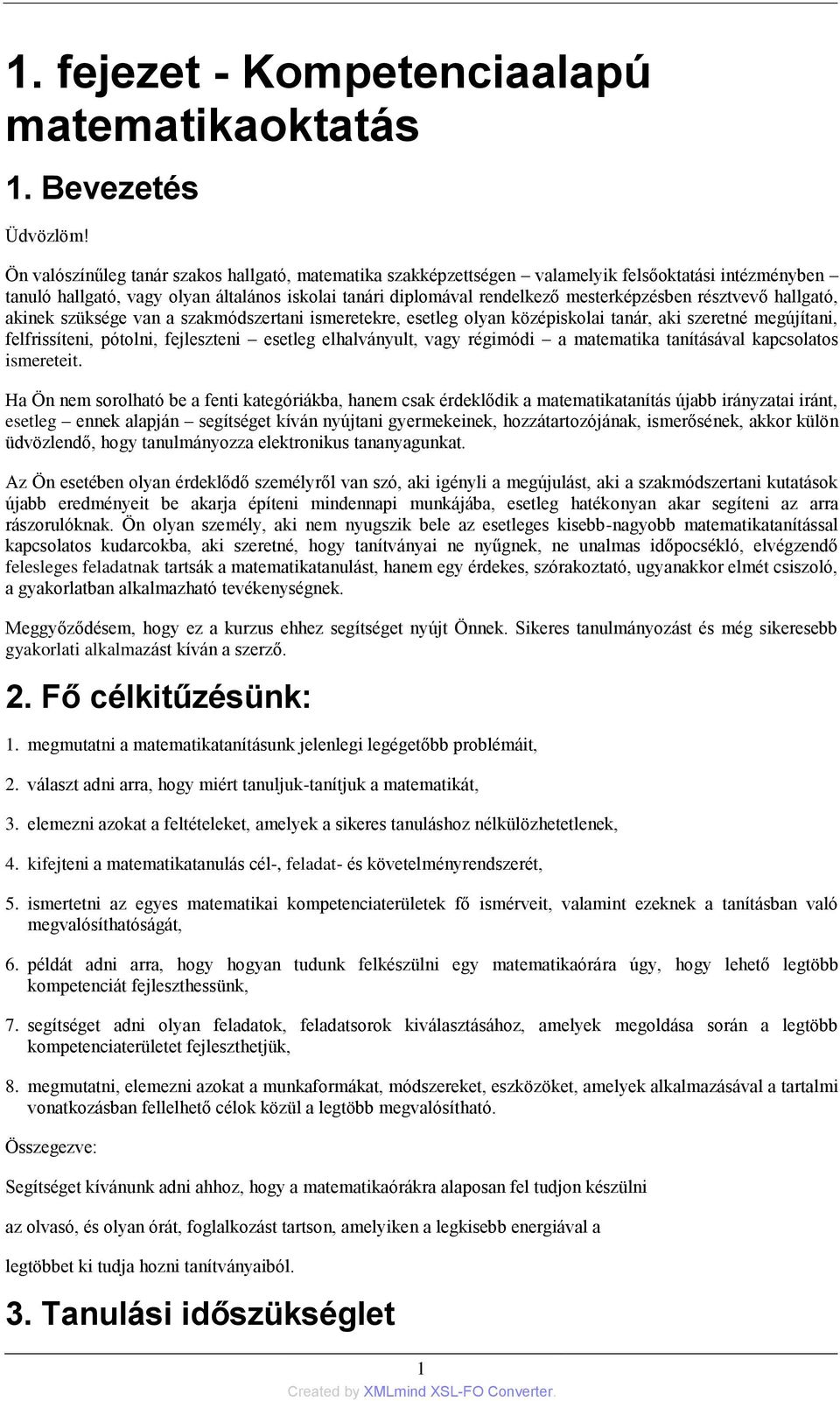 1. fejezet - Kompetenciaalapú matematikaoktatás

1. Bevezetés

Üdvözlöm!

Ön valószínűleg tanár szakos hallgató, matematika szakképzettségen – valamelyik felsőoktatási intézményben – tanuló hallgató, vagy olyan általános iskolai tanári diplomával rendelkező mesterképzésben résztvevő hallgató, akinek szüksége van a szakmódszertani ismeretekre, esetleg olyan középiskolai tanár, aki szeretné megújítani, felfrissíteni, pótolni, fejleszteni – esetleg elhalványult, vagy régimódi – a matematika tanításával kapcsolatos ismereteit.

Ha Ön nem sorolható be a fenti kategóriákba, hanem csak érdeklődik a matematikatanítás újabb irányzatai iránt, esetleg – ennek alapján – segítséget kíván nyújtani gyermekeinek, hozzátartozójának, ismerősének, akkor külön üdvözlendő, hogy tanulmányozza elektronikus tananyagunkat.

Az Ön esetében olyan érdeklődő személyről van szó, aki igényli a megújulást, aki a szakmódszertani kutatások újabb eredményeit be akarja építeni mindennapi munkájába, esetleg hatékonyan akar segíteni az arra rászorulóknak. Ön olyan személy, aki nem nyugszik bele az esetleges kisebb-nagyobb matematikatanítással kapcsolatos kudarcokba, aki szeretné, hogy tanítványai ne nyűgnek, ne unalmas időpocsékló, elvégzendő felesleges feladatnak tartsák a matematikatanulást, hanem egy érdekes, szórakoztató, ugyanakkor elmét csiszoló, a gyakorlatban alkalmazható tevékenységnek.

Meggyőződésem, hogy ez a kurzus ehhez segítséget nyújt Önnek. Sikeres tanulmányozást és még sikeresebb gyakorlati alkalmazást kíván a szerző.

2. Fő célkitűzésünk:

1. megmutatni a matematikatanításunk jelenlegi legégetőbb problémáit,

2. választ adni arra, hogy miért tanuljuk-tanítjuk a matematikát,

3. elemezni azokat a feltételeket, amelyek a sikeres tanuláshoz nélkülözhetetlenek,

4. kifejteni a matematikatanulás cél-, feladat- és követelményrendszerét,

5. ismertetni az egyes matematikai kompetenciaterületek fő ismérveit, valamint ezeknek a tanításban való megvalósíthatóságát,

6. példát adni arra, hogy hogyan tudunk felkészülni egy matematikaórára úgy, hogy lehető legtöbb kompetenciát fejleszthessünk,

7. segítséget adni olyan feladatok, feladatsorok kiválasztásához, amelyek megoldása során a legtöbb kompetenciaterületet fejleszthetjük,

8. megmutatni, elemezni azokat a munkaformákat, módszereket, eszközöket, amelyek alkalmazásával a tartalmi vonatkozásban fellelhető célok közül a legtöbb megvalósítható.

Összegezve:

Segítséget kívánunk adni ahhoz, hogy a matematikaórákra alaposan fel tudjon készülni

az olvasó, és olyan órát, foglalkozást tartson, amelyiken a legkisebb energiával a

legtöbbet ki tudja hozni tanítványaiból.

3. Tanulási időszükséglet

1

Created by XMLmind XSL-FO Converter.